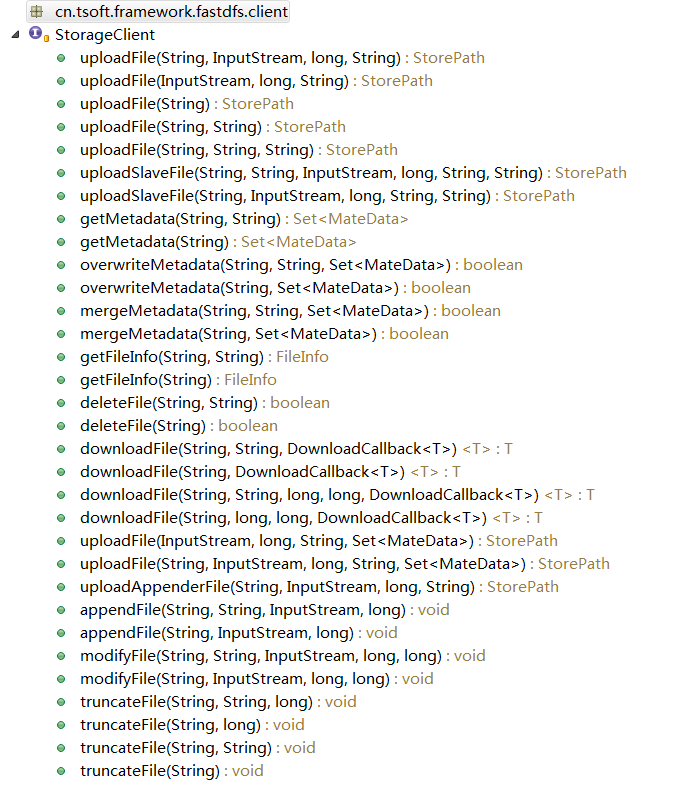 cn.tsoft.framework.fastdfs.client
StorageClient
uploadFile(String, InputStream, long, String) : StorePath
uploadFile(InputStream, long, String) : StorePath
uploadFile(String) : StorePath
uploadFile(String, String) : StorePath
uploadFile(String, String, String) : StorePath
uploadSlaveFile(String, String, InputStream, long, String, String) : StorePath
uploadSlaveFile(String, InputStream, long, String, String) : StorePath
getMetadata(String, String) : Set<MateData>
getMetadata(String) : Set<MateData>
overwriteMetadata(String, String, Set<MateData>) : boolean
overwriteMetadata(String, Set<MateData>) : boolean
mergeMetadata(String, String, Set<MateData>) : boolean
mergeMetadata(String, Set<MateData>) : boolean
getFileInfo(String, String) : FileInfo
getFileInfo(String) : FileInfo
deleteFile(String, String) : boolean
deleteFile(String) : boolean
downloadFile(String, String, DownloadCallback<T>) <T> : T
downloadFile(String, DownloadCallback<T>) <T> : T
downloadFile(String, String, long, long, DownloadCallback<T>) <T> : T
downloadFile(String, long, long, DownloadCallback<T>) <T> : T
uploadFile(InputStream, long, String, Set<MateData>) : StorePath
uploadFile(String, InputStream, long, String, Set<MateData>) : StorePath
uploadAppenderFile(String, InputStream, long, String) : StorePath
appendFile(String, String, InputStream, long) : void
appendFile(String, InputStream, long) : void
modifyFile(String, String, InputStream, long, long) : void
modifyFile(String, InputStream, long, long) : void
truncateFile(String, String, long) : void
truncateFile(String, long) : void
truncateFile(String, String) : void
truncateFile(String) : void